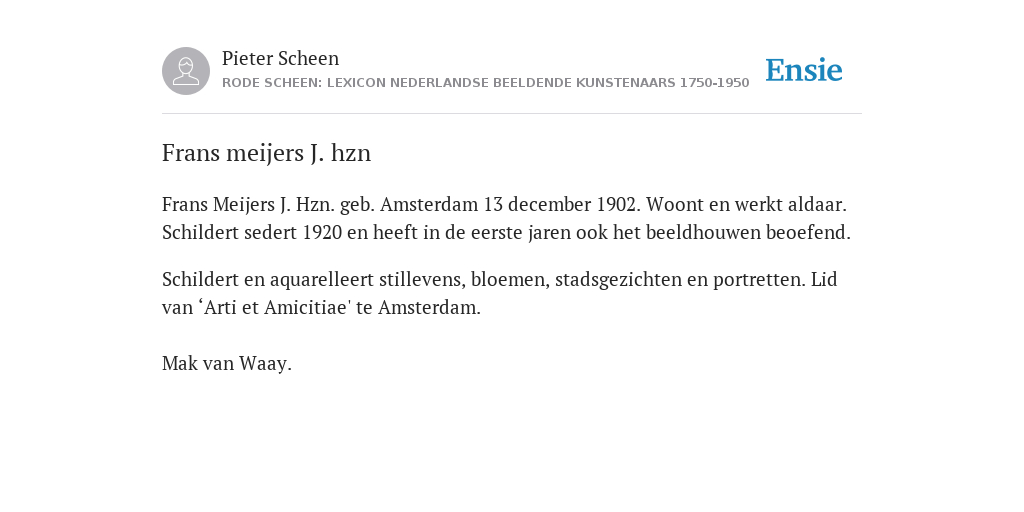 Pieter Scheen
RODE SCHEEN: LEXICON NEDERLANDSE BEELDENDE KUNSTENAARS 1750-1950

Ensie

Frans meijers J. hzn

Frans Meijers J. Hzn. geb. Amsterdam 13 december 1902. Woont en werkt aldaar. Schildert sedert 1920 en heeft in de eerste jaren ook het beeldhouwen beoefend.

Schildert en aquarelleert stillevens, bloemen, stadsgezichten en portretten. Lid van ‘Arti et Amicitiae' te Amsterdam.

Mak van Waay.